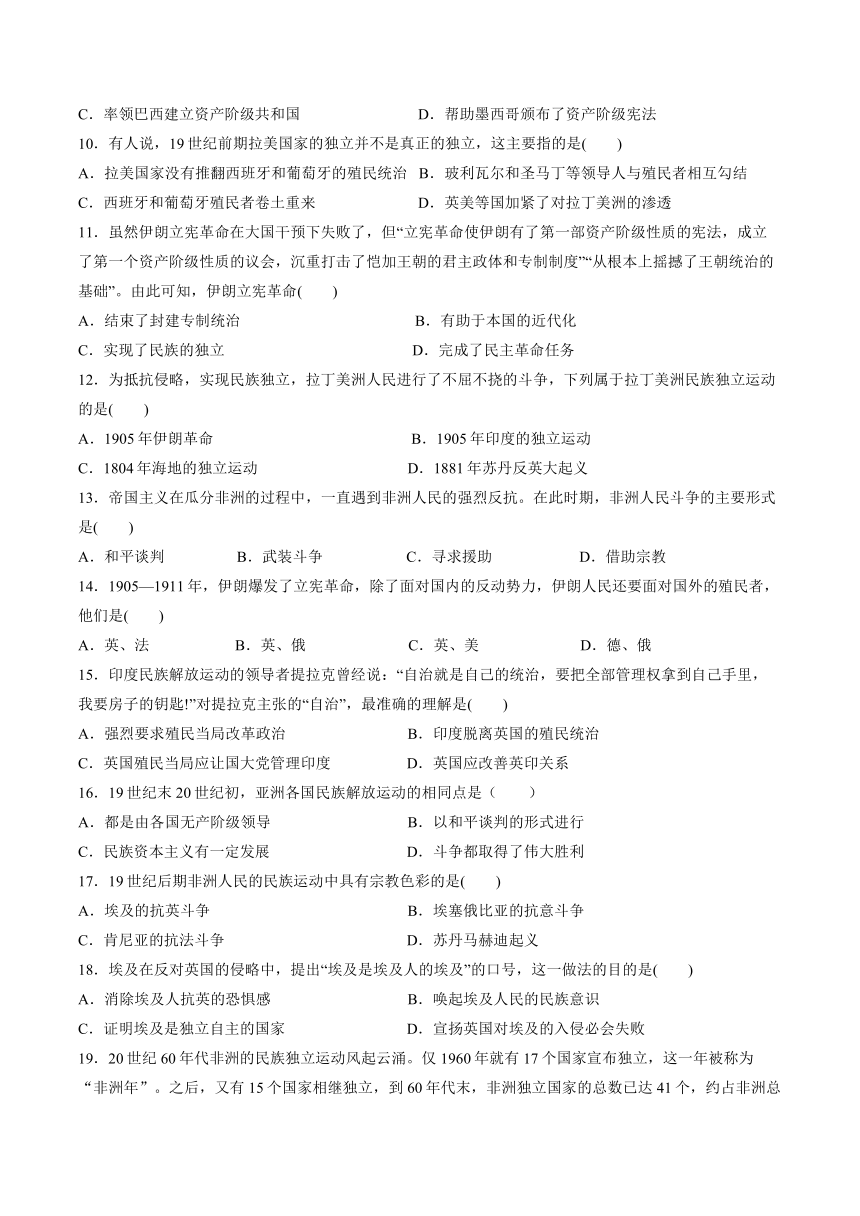 C．率领巴西建立资产阶级共和国　　　　　　D．帮助墨西哥颁布了资产阶级宪法

10．有人说，19 世纪前期拉美国家的独立并不是真正的独立，这主要指的是(　　)

A．拉美国家没有推翻西班牙和葡萄牙的殖民统治　B．玻利瓦尔和圣马丁等领导人与殖民者相互勾结

C．西班牙和葡萄牙殖民者卷土重来　　　　　　D．英美等国加紧了对拉丁美洲的渗透

11．虽然伊朗立宪革命在大国干预下失败了，但“立宪革命使伊朗有了第一部资产阶级性质的宪法，成立了第一个资产阶级性质的议会，沉重打击了恺加王朝的君主政体和专制制度”“从根本上摇撼了王朝统治的基础”。由此可知，伊朗立宪革命(　　)

A．结束了封建专制统治　　　　　　　　　　B．有助于本国的近代化

C．实现了民族的独立　　　　　　　　　　　D．完成了民主革命任务

12．为抵抗侵略，实现民族独立，拉丁美洲人民进行了不屈不挠的斗争，下列属于拉丁美洲民族独立运动的是(　　)

A．1905 年伊朗革命　　　　　　　　　　　B．1905 年印度的独立运动

C．1804 年海地的独立运动　　　　　　　　D．1881 年苏丹反英大起义

13．帝国主义在瓜分非洲的过程中，一直遇到非洲人民的强烈反抗。在此时期，非洲人民斗争的主要形式是(　　)

A．和平谈判　　　　B．武装斗争　　　　C．寻求援助　　　　D．借助宗教

14．1905—1911 年，伊朗爆发了立宪革命，除了面对国内的反动势力，伊朗人民还要面对国外的殖民者，他们是(　　)

A．英、法　　　　B．英、俄　　　　C．英、美　　　　D．德、俄

15．印度民族解放运动的领导者提拉克曾经说：“自治就是自己的统治，要把全部管理权拿到自己手里，我要房子的钥匙!”对提拉克主张的“自治”，最准确的理解是(　　)

A．强烈要求殖民当局改革政治　　　　　　　B．印度脱离英国的殖民统治

C．英国殖民当局应让国大党管理印度　　　　D．英国应改善英印关系

16．19 世纪末 20 世纪初，亚洲各国民族解放运动的相同点是（　　）

A．都是由各国无产阶级领导　　　　　　　　B．以和平谈判的形式进行

C．民族资本主义有一定发展　　　　　　　　D．斗争都取得了伟大胜利

17．19 世纪后期非洲人民的民族运动中具有宗教色彩的是(　　)

A．埃及的抗英斗争　　　　　　　　　　　　B．埃塞俄比亚的抗意斗争

C．肯尼亚的抗法斗争　　　　　　　　　　　D．苏丹马赫迪起义

18．埃及在反对英国的侵略中，提出“埃及是埃及人的埃及”的口号，这一做法的目的是(　　)

A．消除埃及人抗英的恐惧感　　　　　　　　B．唤起埃及人民的民族意识

C．证明埃及是独立自主的国家　　　　　　　D．宣扬英国对埃及的入侵必会失败

19．20 世纪 60 年代非洲的民族独立运动风起云涌。仅 1960 年就有 17 个国家宣布独立，这一年被称为“非洲年”。之后，又有 15 个国家相继独立，到 60 年代末，非洲独立国家的总数已达 41 个，约占非洲总